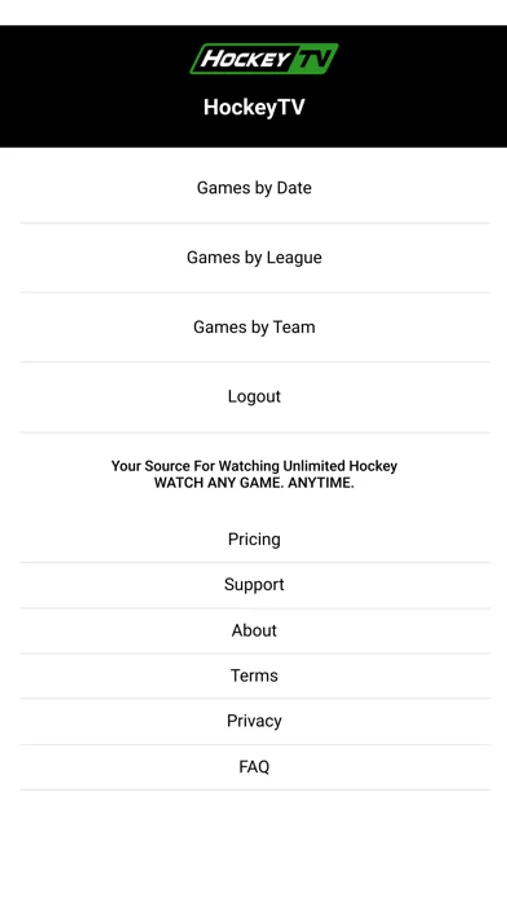 HOCKEY TV

HockeyTV

Games by Date

Games by League

Games by Team

Logout

Your Source For Watching Unlimited Hockey
WATCH ANY GAME. ANYTIME.

Pricing

Support

About

Terms

Privacy

FAQ